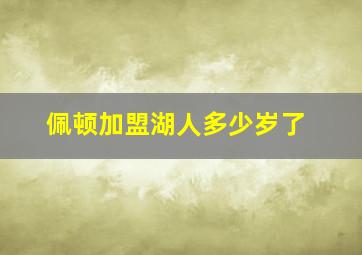 佩顿加盟湖人多少岁了